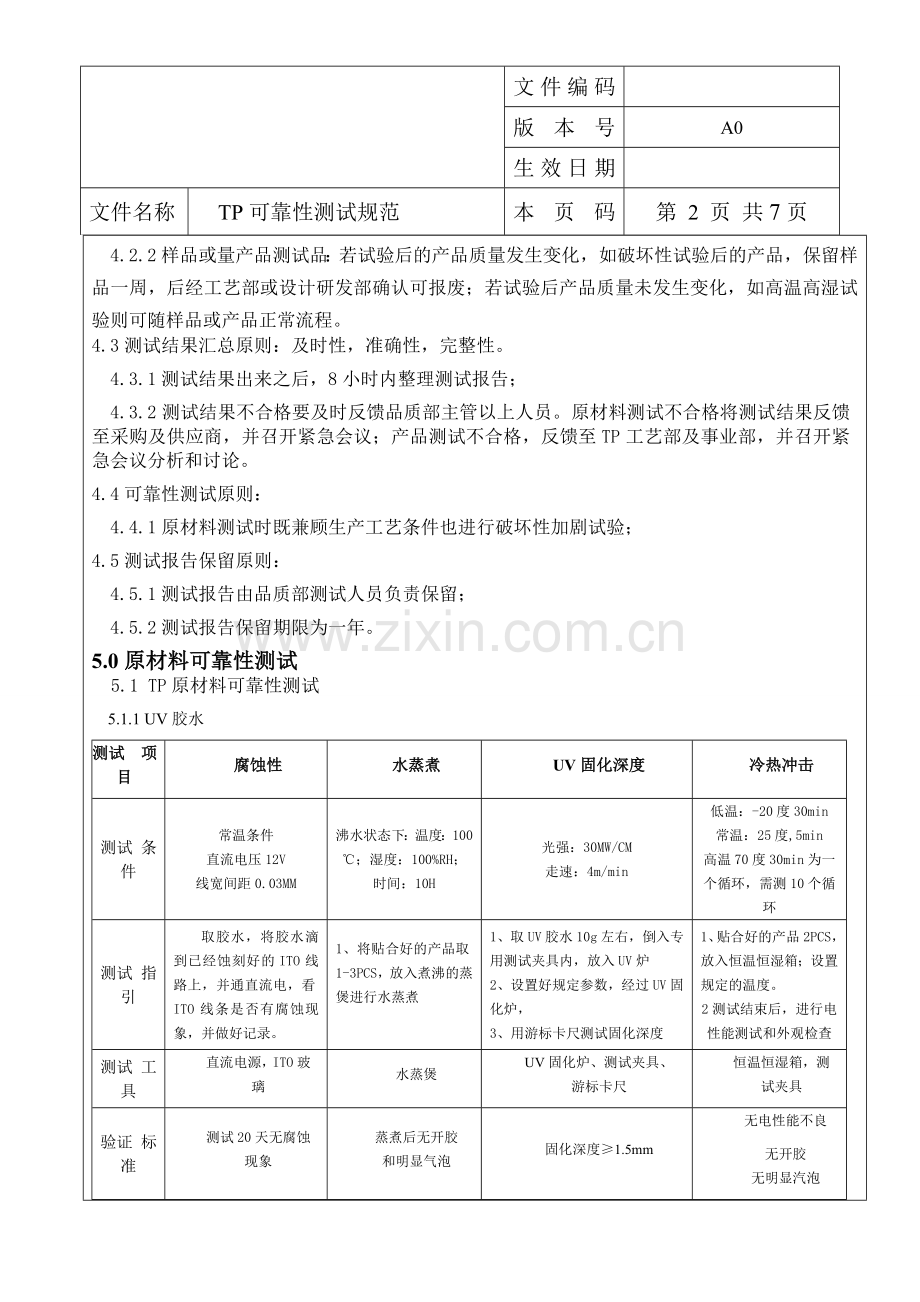 文件编码

版本号 A0

生效日期

文件名称 TP可靠性测试规范 本页码 第2页 共7页

4.2.2样品或量产品测试品：若试验后的产品质量发生变化，如破坏性试验后的产品，保留样品一周，后经工艺部或设计研发部确认可报废；若试验后产品质量未发生变化，如高温高湿试验则可随样品或产品正常流程。

4.3测试结果汇总原则：及时性，准确性，完整性。

4.3.1测试结果出来之后，8小时内整理测试报告；

4.3.2测试结果不合格要及时反馈品质部主管以上人员。原材料测试不合格将测试结果反馈至采购及供应商，并召开紧急会议；产品测试不合格，反馈至TP工艺部及事业部，并召开紧急会议分析和讨论。

4.4可靠性测试原则：

4.4.1原材料测试时既兼顾生产工艺条件也进行破坏性加剧试验；

4.5测试报告保留原则：

4.5.1测试报告由品质部测试人员负责保留；

4.5.2测试报告保留期限为一年。

5.0原材料可靠性测试

5.1 TP原材料可靠性测试

5.1.1 UV胶水

| 测试项目 | 腐蚀性 | 水蒸煮 | UV固化深度 | 冷热冲击 |
|---|---|---|---|---|
| 测试条件 | 常温条件 直流电压12V 线宽间距0.03MM | 沸水状态下：温度：100℃；湿度：100%RH；时间：10H | 光强：30MW/CM 走速：4m/min | 低温：-20度30min 常温：25度,5min 高温70度30min为一个循环，需测10个循环 |
| 测试指引 | 取胶水，将胶水滴到已经蚀刻好的ITO线路上，并通直流电，看ITO线条是否有腐蚀现象，并做好记录。 | 1、将贴合好的产品取1-3PCS，放入煮沸的蒸煲进行水蒸煮 | 1、取UV胶水10g左右，倒入专用测试夹具内，放入UV炉 2、设置好规定参数，经过UV固化炉， 3、用游标卡尺测试固化深度 | 1、贴合好的产品2PCS，放入恒温恒湿箱；设置规定的温度。 2测试结束后，进行电性能测试和外观检查 |
| 测试工具 | 直流电源，ITO玻璃 | 水蒸煲 | UV固化炉、测试夹具、游标卡尺 | 恒温恒湿箱，测试夹具 |
| 验证标准 | 测试20天无腐蚀现象 | 蒸煮后无开胶和明显气泡 | 固化深度≥1.5mm | 无电性能不良 无开胶 无明显汽泡 |

www.zixin.com.cn